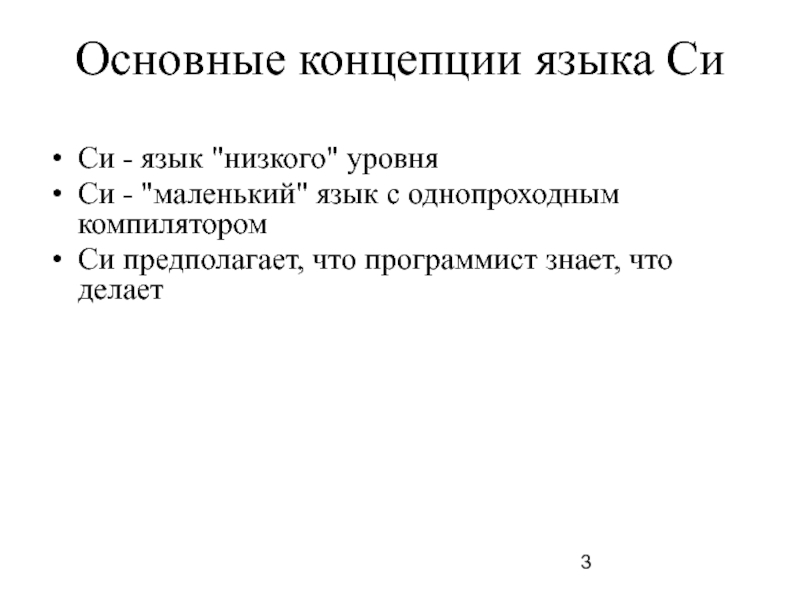 Основные концепции языка Си

• Си - язык "низкого" уровня
• Си - "маленький" язык с однопроходным компилятором
• Си предполагает, что программист знает, что делает

3